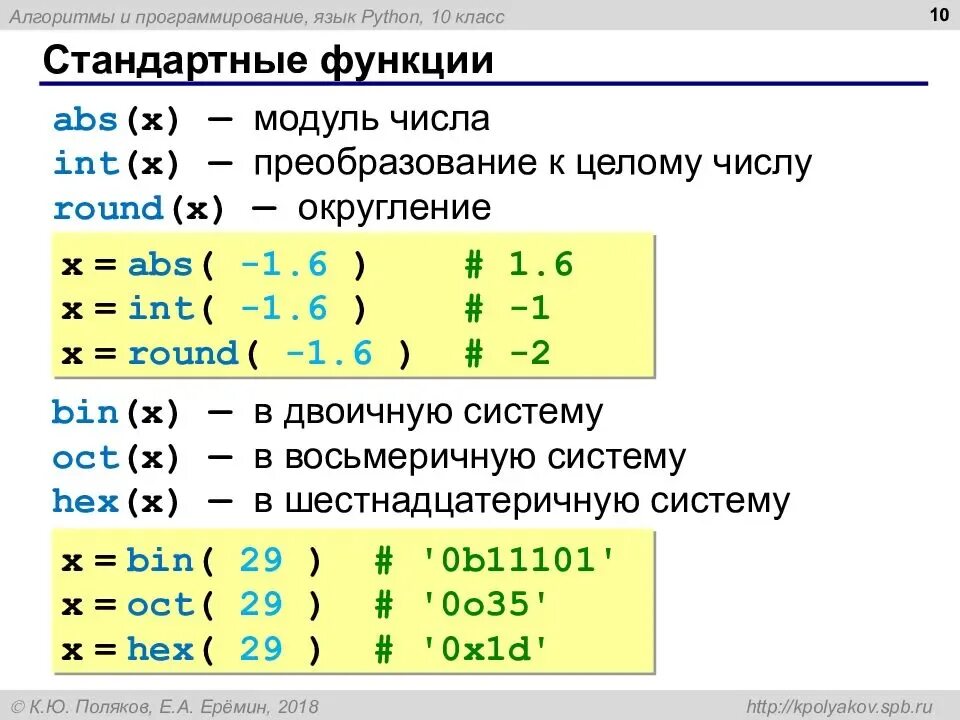 Алгоритмы и программирование, язык Python, 10 класс

10

Стандартные функции

abs(x) — модуль числа
int(x) — преобразование к целому числу
round(x) — округление

x = abs( -1.6 )    # 1.6
x = int( -1.6 )    # -1
x = round( -1.6 )  # -2

bin(x) — в двоичную систему
oct(x) — в восьмеричную систему
hex(x) — в шестнадцатеричную систему

x = bin( 29 )  # '0b11101'
x = oct( 29 )  # '0o35'
x = hex( 29 )  # '0x1d'

© К.Ю. Поляков, Е.А. Ерёмин, 2018

http://kpolyakov.spb.ru